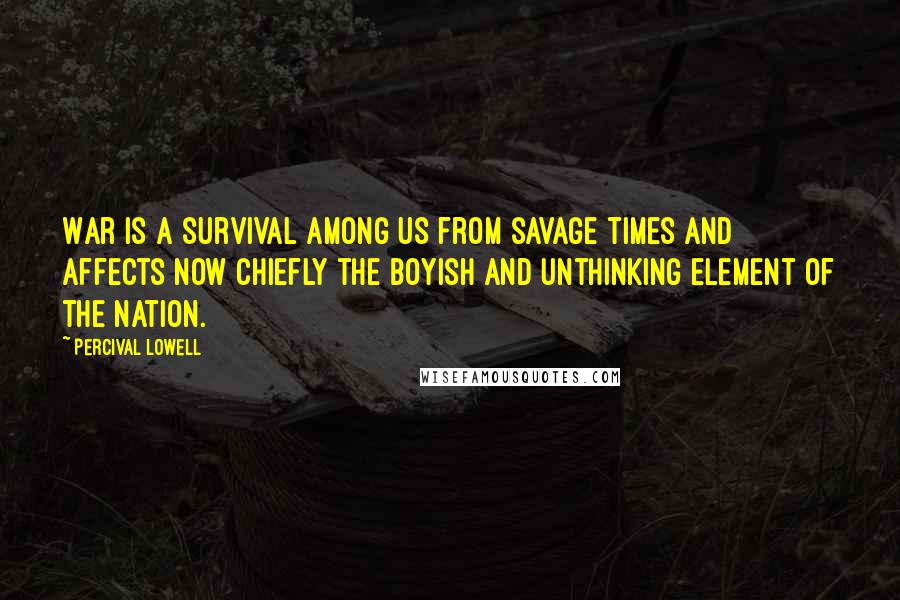 WAR IS A SURVIVAL AMONG US FROM SAVAGE TIMES AND AFFECTS NOW CHIEFLY THE BOYISH AND UNTHINKING ELEMENT OF THE NATION.

~ PERCIVAL LOWELL

WISEFAMOUSQUOTES.COM